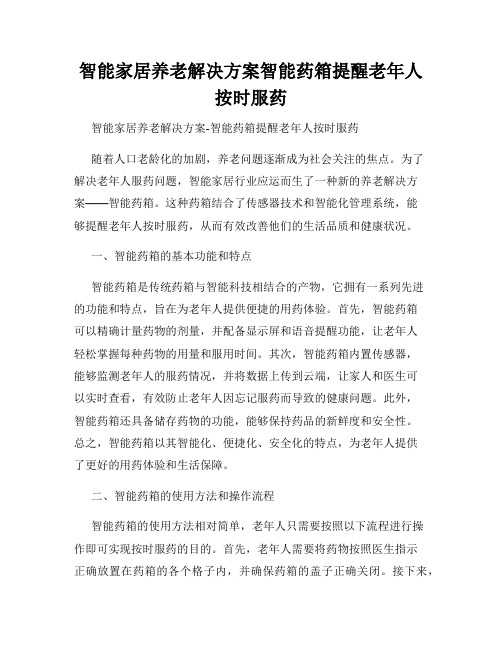 智能家居养老解决方案智能药箱提醒老年人按时服药

智能家居养老解决方案-智能药箱提醒老年人按时服药

随着人口老龄化的加剧，养老问题逐渐成为社会关注的焦点。为了解决老年人服药问题，智能家居行业应运而生了一种新的养老解决方案——智能药箱。这种药箱结合了传感器技术和智能化管理系统，能够提醒老年人按时服药，从而有效改善他们的生活品质和健康状况。

一、智能药箱的基本功能和特点

智能药箱是传统药箱与智能科技相结合的产物，它拥有一系列先进的功能和特点，旨在为老年人提供便捷的用药体验。首先，智能药箱可以精确计量药物的剂量，并配备显示屏和语音提醒功能，让老年人轻松掌握每种药物的用量和服用时间。其次，智能药箱内置传感器，能够监测老年人的服药情况，并将数据上传到云端，让家人和医生可以实时查看，有效防止老年人因忘记服药而导致的健康问题。此外，智能药箱还具备储存药物的功能，能够保持药品的新鲜度和安全性。总之，智能药箱以其智能化、便捷化、安全化的特点，为老年人提供了更好的用药体验和生活保障。

二、智能药箱的使用方法和操作流程

智能药箱的使用方法相对简单，老年人只需要按照以下流程进行操作即可实现按时服药的目的。首先，老年人需要将药物按照医生指示正确放置在药箱的各个格子内，并确保药箱的盖子正确关闭。接下来，